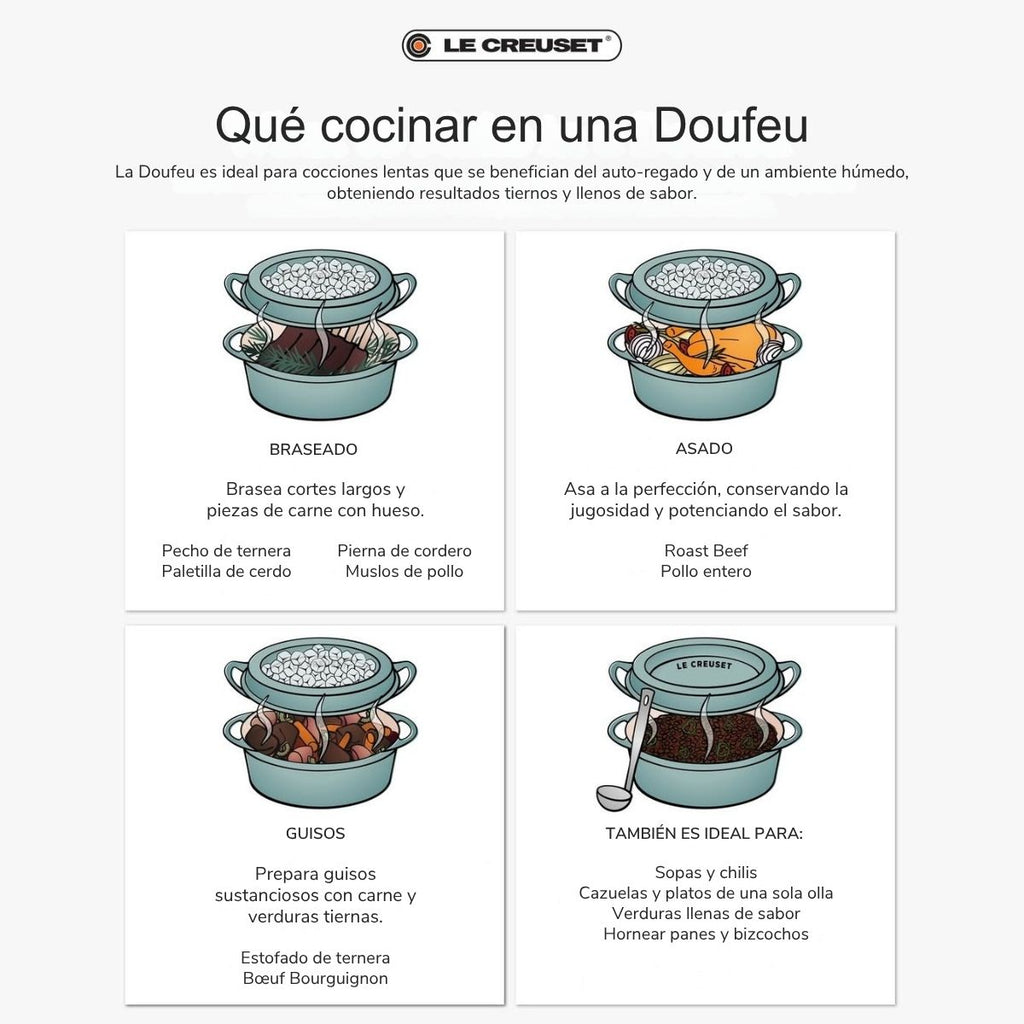 LE CREUSET®

Qué cocinar en una Doufeu

La Doufeu es ideal para cocciones lentas que se benefician del auto-regado y de un ambiente húmedo, obteniendo resultados tiernos y llenos de sabor.

BRASEADO

Brasea cortes largos y piezas de carne con hueso.

Pecho de ternera
Paletilla de cerdo

Pierna de cordero
Muslos de pollo

ASADO

Asa a la perfección, conservando la jugosidad y potenciando el sabor.

Roast Beef
Pollo entero

GUISOS

Prepara guisos sustanciosos con carne y verduras tiernas.

Estofado de ternera
Bœuf Bourguignon

LE CREUSET

TAMBIÉN ES IDEAL PARA:

Sopas y chilis
Cazuelas y platos de una sola olla
Verduras llenas de sabor
Hornear panes y bizcochos